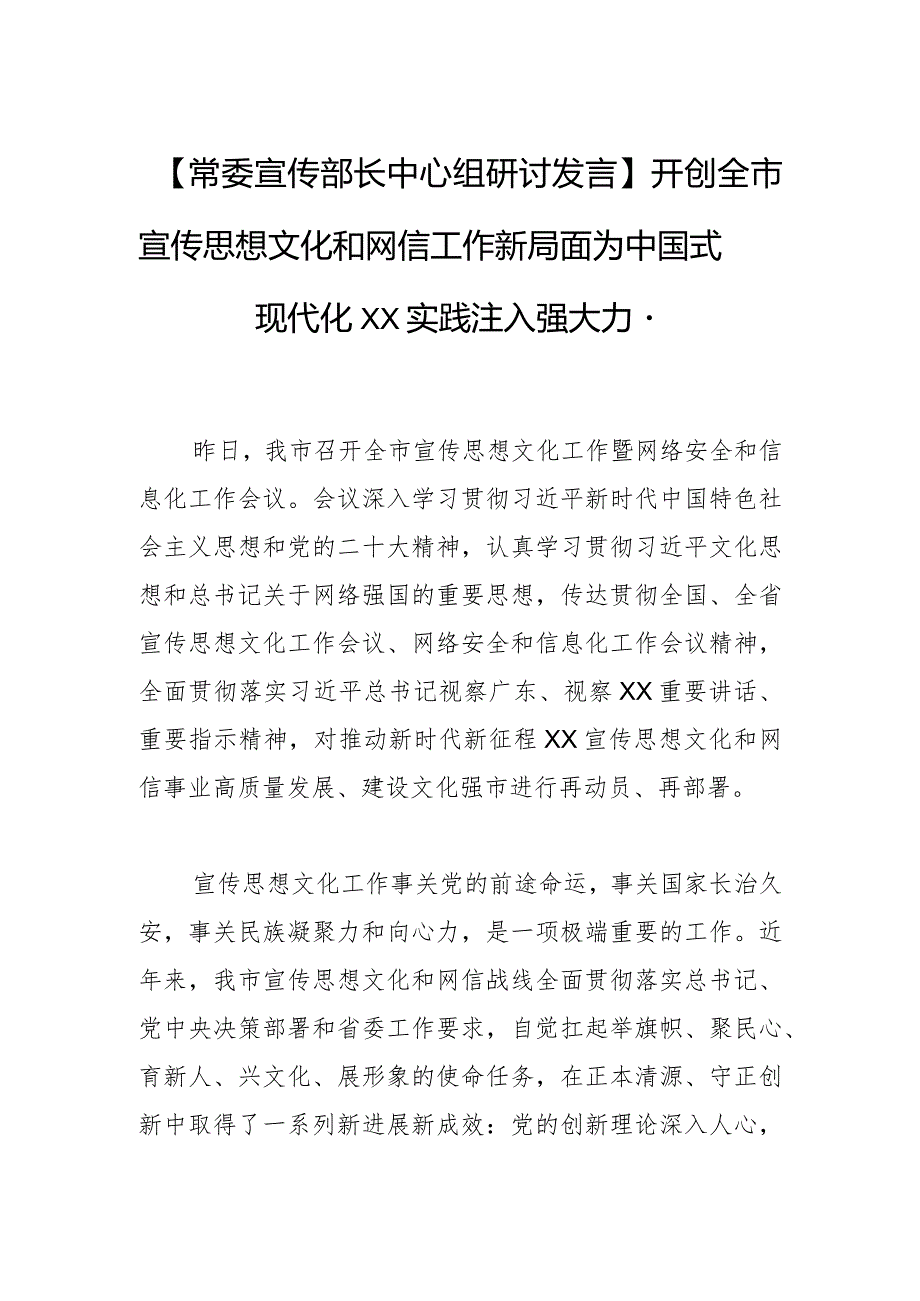 【常委宣传部长中心组研讨发言】开创全市宣传思想文化和网信工作新局面为中国式现代化XX实践注入强大力·

昨日，我市召开全市宣传思想文化工作暨网络安全和信息化工作会议。会议深入学习贯彻习近平新时代中国特色社会主义思想和党的二十大精神，认真学习贯彻习近平文化思想和总书记关于网络强国的重要思想，传达贯彻全国、全省宣传思想文化工作会议、网络安全和信息化工作会议精神，全面贯彻落实习近平总书记视察广东、视察XX重要讲话、重要指示精神，对推动新时代新征程XX宣传思想文化和网信事业高质量发展、建设文化强市进行再动员、再部署。

宣传思想文化工作事关党的前途命运，事关国家长治久安，事关民族凝聚力和向心力，是一项极端重要的工作。近年来，我市宣传思想文化和网信战线全面贯彻落实总书记、党中央决策部署和省委工作要求，自觉扛起举旗帜、聚民心、育新人、兴文化、展形象的使命任务，在正本清源、守正创新中取得了一系列新进展新成效：党的创新理论深入人心，